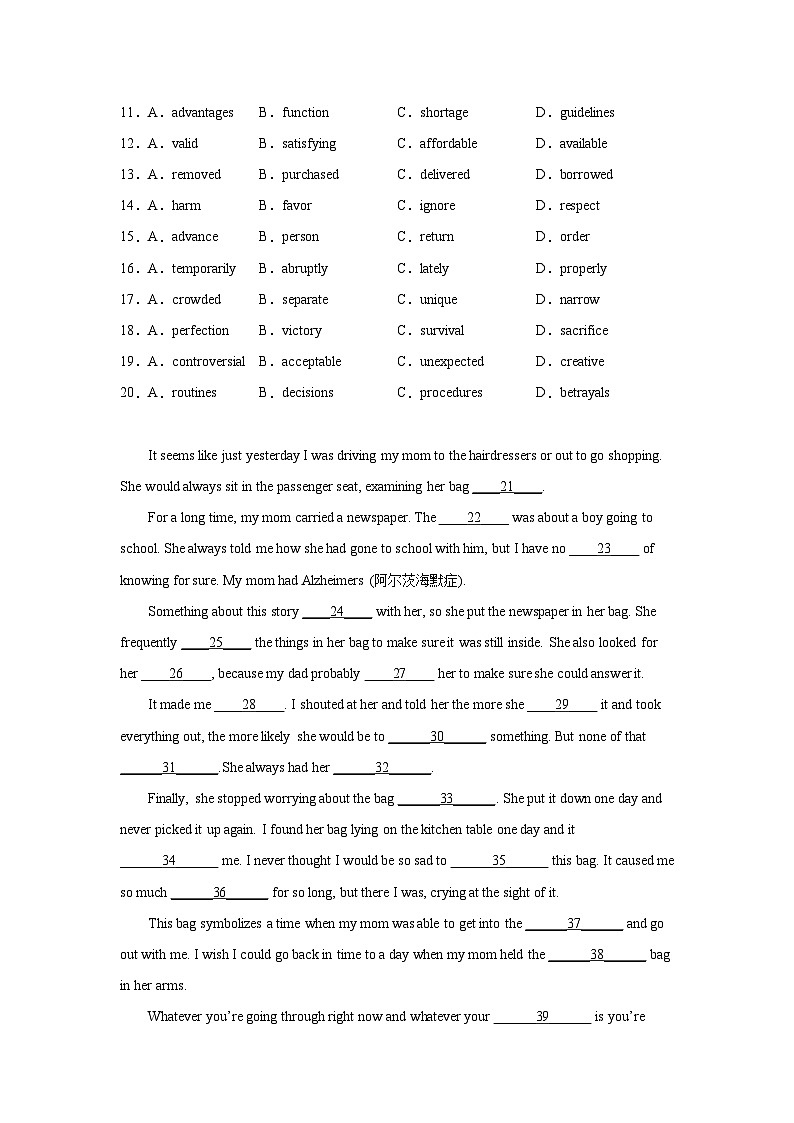 11．A．advantages B．function C．shortage D．guidelines
12．A．valid B．satisfying C．affordable D．available
13．A．removed B．purchased C．delivered D．borrowed
14．A．harm B．favor C．ignore D．respect
15．A．advance B．person C．return D．order
16．A．temporarily B．abruptly C．lately D．properly
17．A．crowded B．separate C．unique D．narrow
18．A．perfection B．victory C．survival D．sacrifice
19．A．controversial B．acceptable C．unexpected D．creative
20．A．routines B．decisions C．procedures D．betrayals

It seems like just yesterday I was driving my mom to the hairdressers or out to go shopping. She would always sit in the passenger seat, examining her bag ____21____.

For a long time, my mom carried a newspaper. The ____22____ was about a boy going to school. She always told me how she had gone to school with him, but I have no ____23____ of knowing for sure. My mom had Alzheimers (阿尔茨海默症).

Something about this story ____24____ with her, so she put the newspaper in her bag. She frequently ____25____ the things in her bag to make sure it was still inside. She also looked for her ____26____, because my dad probably ____27____ her to make sure she could answer it.

It made me ____28____. I shouted at her and told her the more she ____29____ it and took everything out, the more likely she would be to ______30______ something. But none of that ______31______. She always had her ______32______.

Finally, she stopped worrying about the bag ______33______. She put it down one day and never picked it up again. I found her bag lying on the kitchen table one day and it ______34______ me. I never thought I would be so sad to ______35______ this bag. It caused me so much ______36______ for so long, but there I was, crying at the sight of it.

This bag symbolizes a time when my mom was able to get into the ______37______ and go out with me. I wish I could go back in time to a day when my mom held the ______38______ bag in her arms.

Whatever you're going through right now and whatever your ______39______ is you're